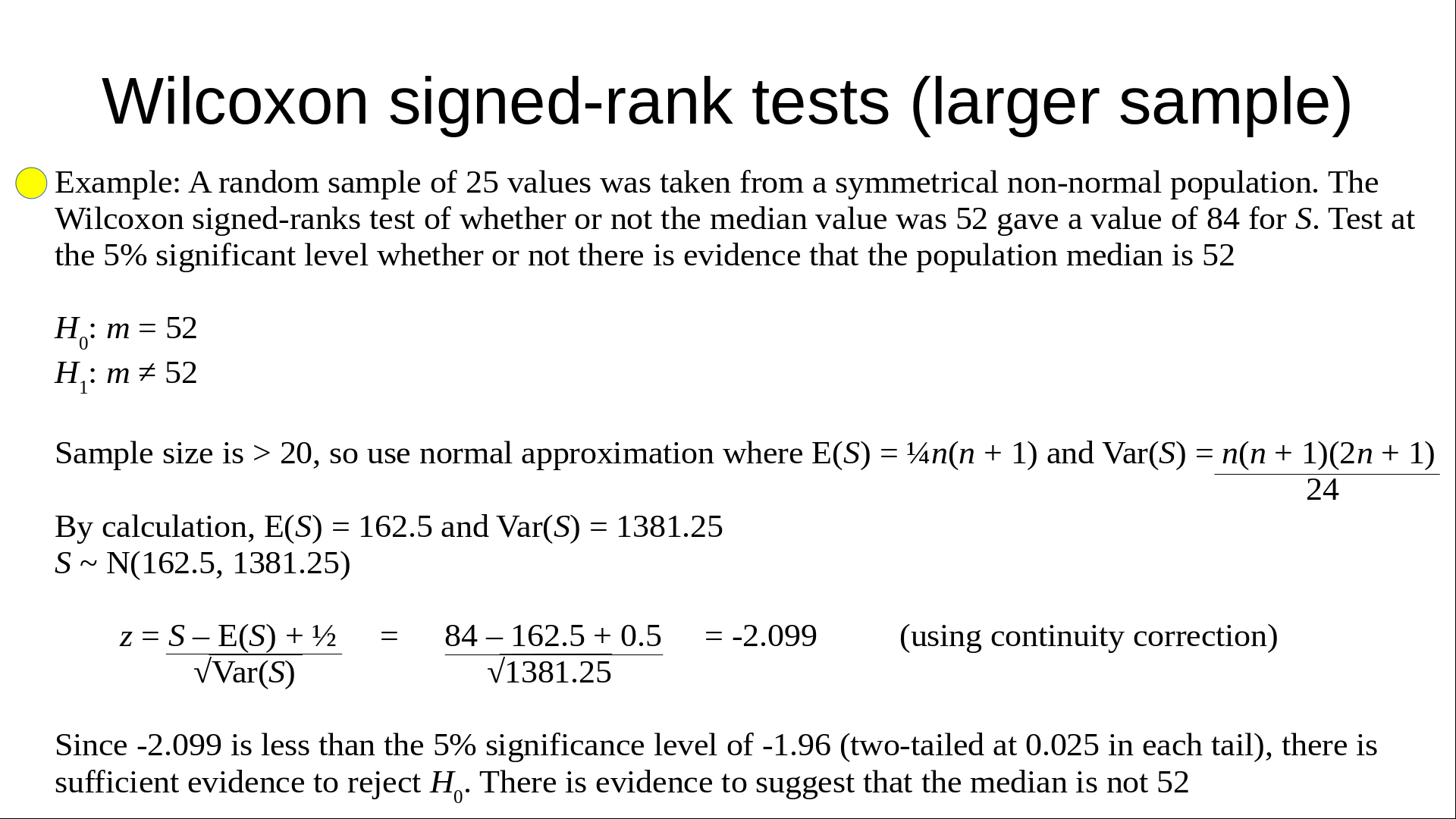 Wilcoxon signed-rank tests (larger sample)

Example: A random sample of 25 values was taken from a symmetrical non-normal population. The Wilcoxon signed-ranks test of whether or not the median value was 52 gave a value of 84 for $S$. Test at the 5% significant level whether or not there is evidence that the population median is 52

$H_0$: $m = 52$
$H_1$: $m \neq 52$

Sample size is > 20, so use normal approximation where $E(S) = \frac{1}{4}n(n + 1)$ and $Var(S) = \frac{n(n + 1)(2n + 1)}{24}$

By calculation, $E(S) = 162.5$ and $Var(S) = 1381.25$
$S \sim N(162.5, 1381.25)$

$z = \frac{S - E(S) + \frac{1}{2}}{\sqrt{Var(S)}} = \frac{84 - 162.5 + 0.5}{\sqrt{1381.25}} = -2.099$ (using continuity correction)

Since -2.099 is less than the 5% significance level of -1.96 (two-tailed at 0.025 in each tail), there is sufficient evidence to reject $H_0$. There is evidence to suggest that the median is not 52